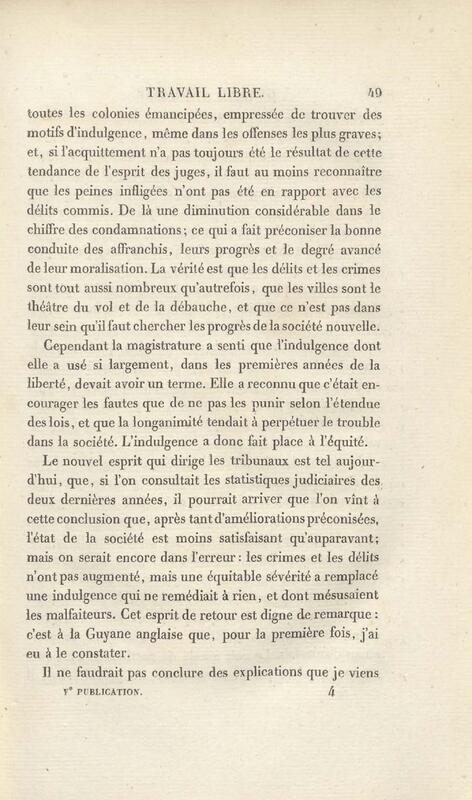 TRAVAIL LIBRE. 49

toutes les colonies émancipées, empressée de trouver des motifs d'indulgence, même dans les offenses les plus graves; et, si l'acquittement n'a pas toujours été le résultat de cette tendance de l'esprit des juges, il faut au moins reconnaître que les peines infligées n'ont pas été en rapport avec les délits commis. De là une diminution considérable dans le chiffre des condamnations; ce qui a fait préconiser la bonne conduite des affranchis, leurs progrès et le degré avancé de leur moralisation. La vérité est que les délits et les crimes sont tout aussi nombreux qu'autrefois, que les villes sont le théâtre du vol et de la débauche, et que ce n'est pas dans leur sein qu'il faut chercher les progrès de la société nouvelle.

Cependant la magistrature a senti que l'indulgence dont elle a usé si largement, dans les premières années de la liberté, devait avoir un terme. Elle a reconnu que c'était encourager les fautes que de ne pas les punir selon l'étendue des lois, et que la longanimité tendait à perpétuer le trouble dans la société. L'indulgence a donc fait place à l'équité.

Le nouvel esprit qui dirige les tribunaux est tel aujourd'hui, que, si l'on consultait les statistiques judiciaires des deux dernières années, il pourrait arriver que l'on vînt à cette conclusion que, après tant d'améliorations préconisées, l'état de la société est moins satisfaisant qu'auparavant; mais on serait encore dans l'erreur: les crimes et les délits n'ont pas augmenté, mais une équitable sévérité a remplacé une indulgence qui ne remédiait à rien, et dont mésusaient les malfaiteurs. Cet esprit de retour est digne de remarque: c'est à la Guyane anglaise que, pour la première fois, j'ai eu à le constater.

Il ne faudrait pas conclure des explications que je viens

Ve PUBLICATION. 4